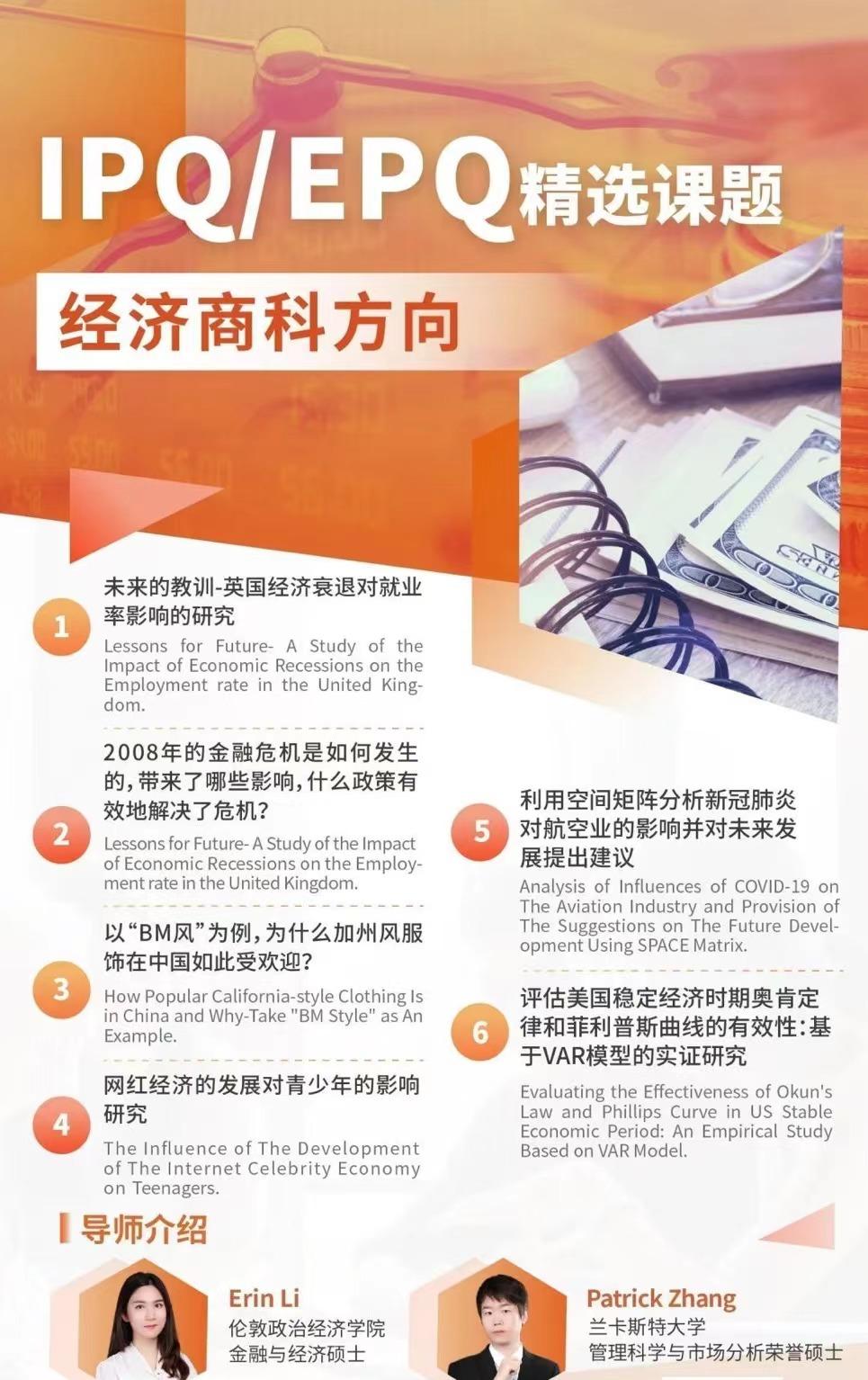 IPQ/EPQ精选课题

经济商科方向

1
未来的教训-英国经济衰退对就业率影响的研究
Lessons for Future- A Study of the Impact of Economic Recessions on the Employment rate in the United Kingdom.

2
2008年的金融危机是如何发生的，带来了哪些影响，什么政策有效地解决了危机？
Lessons for Future- A Study of the Impact of Economic Recessions on the Employment rate in the United Kingdom.

3
以“BM风”为例，为什么加州风服饰在中国如此受欢迎？
How Popular California-style Clothing Is in China and Why-Take "BM Style" as An Example.

4
网红经济的发展对青少年的影响研究
The Influence of The Development of The Internet Celebrity Economy on Teenagers.

5
利用空间矩阵分析新冠肺炎对航空业的影响并对未来发展提出建议
Analysis of Influences of COVID-19 on The Aviation Industry and Provision of The Suggestions on The Future Development Using SPACE Matrix.

6
评估美国稳定经济时期奥肯定律和菲利普斯曲线的有效性：基于VAR模型的实证研究
Evaluating the Effectiveness of Okun's Law and Phillips Curve in US Stable Economic Period: An Empirical Study Based on VAR Model.

导师介绍

Erin Li
伦敦政治经济学院
金融与经济硕士

Patrick Zhang
兰卡斯特大学
管理科学与市场分析荣誉硕士